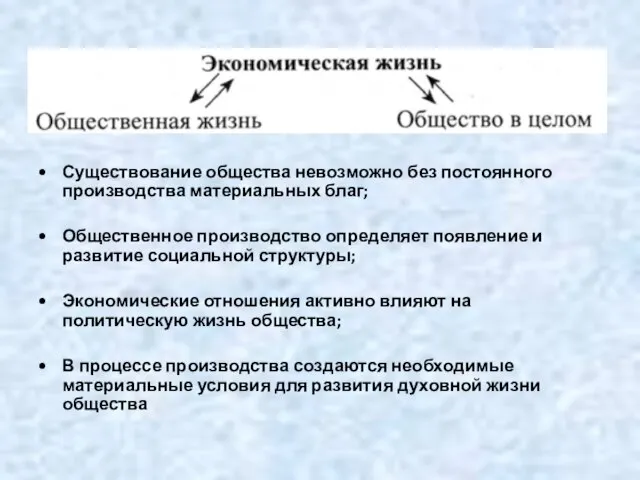 Экономическая жизнь

Общественная жизнь

Общество в целом

• Существование общества невозможно без постоянного производства материальных благ;

• Общественное производство определяет появление и развитие социальной структуры;

• Экономические отношения активно влияют на политическую жизнь общества;

• В процессе производства создаются необходимые материальные условия для развития духовной жизни общества